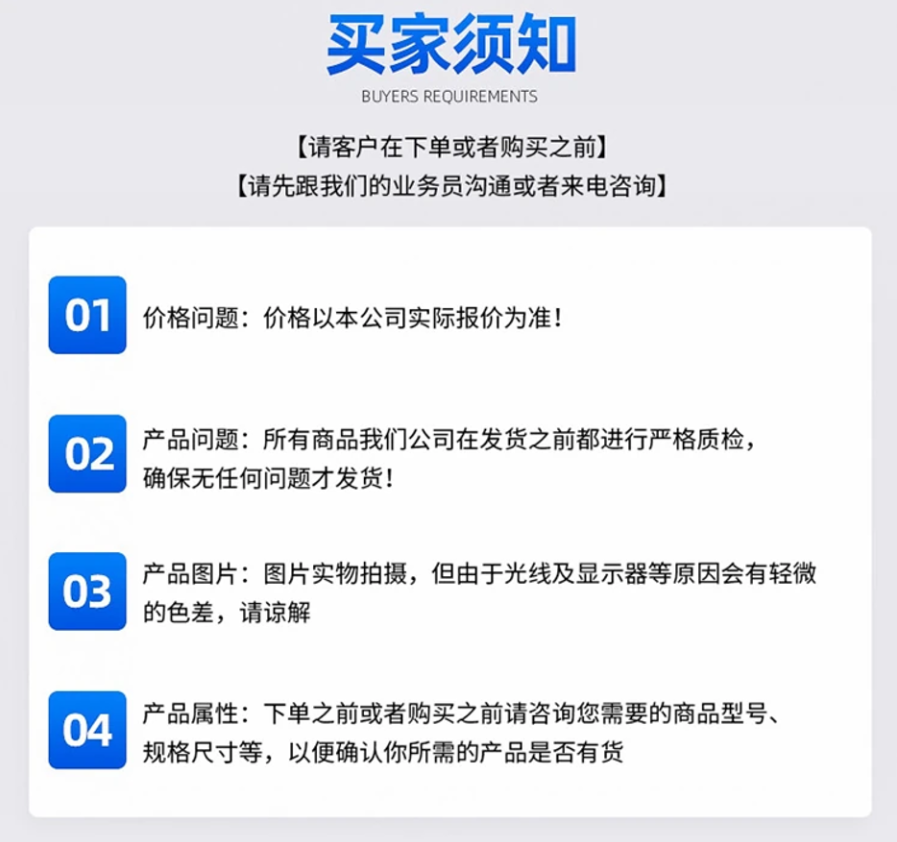 买家须知
BUYERS REQUIREMENTS

【请客户在下单或者购买之前】
【请先跟我们的业务员沟通或者来电咨询】

01

价格问题：价格以本公司实际报价为准！

02

产品问题：所有商品我们公司在发货之前都进行严格质检，确保无任何问题才发货！

03

产品图片：图片实物拍摄，但由于光线及显示器等原因会有轻微的色差，请谅解

04

产品属性：下单之前或者购买之前请咨询您需要的商品型号、规格尺寸等，以便确认你所需的产品是否有货